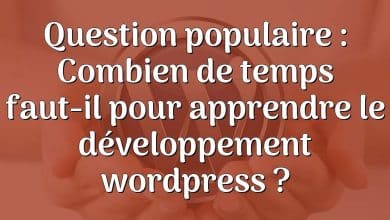 Question populaire : Combien de temps faut-il pour apprendre le développement wordpress ?